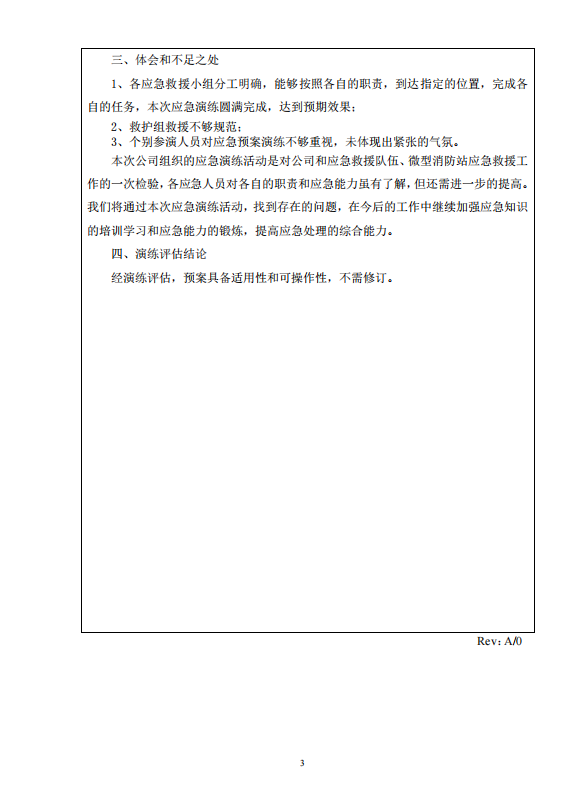 三、体会和不足之处

1、各应急救援小组分工明确，能够按照各自的职责，到达指定的位置，完成各自的任务，本次应急演练圆满完成，达到预期效果；

2、救护组救援不够规范；

3、个别参演人员对应急预案演练不够重视，未体现出紧张的气氛。

本次公司组织的应急演练活动是对公司和应急救援队伍、微型消防站应急救援工作的一次检验，各应急人员对各自的职责和应急能力虽有了解，但还需进一步的提高。我们将通过本次应急演练活动，找到存在的问题，在今后的工作中继续加强应急知识的培训学习和应急能力的锻炼，提高应急处理的综合能力。

四、演练评估结论

经演练评估，预案具备适用性和可操作性，不需修订。

Rev: A/0

3